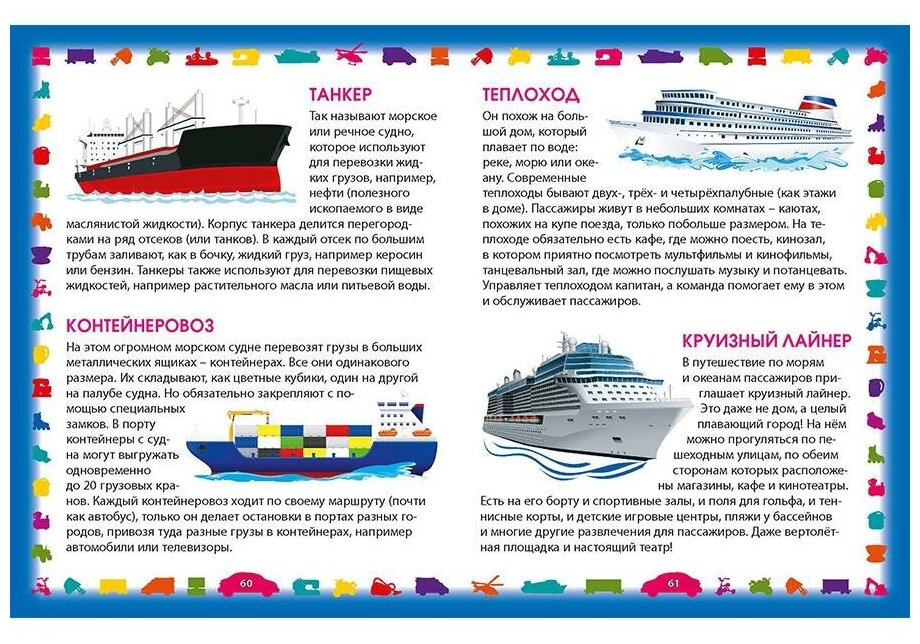 ТАНКЕР

Так называют морское или речное судно, которое используют для перевозки жидких грузов, например, нефти (полезного ископаемого в виде маслянистой жидкости). Корпус танкера делится перегородками на ряд отсеков (или танков). В каждый отсек по большим трубам заливают, как в бочку, жидкий груз, например керосин или бензин. Танкеры также используют для перевозки пищевых жидкостей, например растительного масла или питьевой воды.

КОНТЕЙНЕРОВОЗ

На этом огромном морском судне перевозят грузы в больших металлических ящиках – контейнерах. Все они одинакового размера. Их складывают, как цветные кубики, один на другой на палубе судна. Но обязательно закрепляют с помощью специальных замков. В порту контейнеры с судна могут выгружать одновременно до 20 грузовых кранов. Каждый контейнеровоз ходит по своему маршруту (почти как автобус), только он делает остановки в портах разных городов, привозя туда разные грузы в контейнерах, например автомобили или телевизоры.

60

ТЕПЛОХОД

Он похож на большой дом, который плавает по воде: реке, морю или океану. Современные теплоходы бывают двух-, трёх- и четырёхпалубные (как этажи в доме). Пассажиры живут в небольших комнатах – каютах, похожих на купе поезда, только побольше размером. На теплоходе обязательно есть кафе, где можно поесть, кинозал, в котором приятно посмотреть мультфильмы и кинофильмы, танцевальный зал, где можно послушать музыку и потанцевать. Управляет теплоходом капитан, а команда помогает ему в этом и обслуживает пассажиров.

КРУИЗНЫЙ ЛАЙНЕР

В путешествие по морям и океанам пассажиров приглашает круизный лайнер. Это даже не дом, а целый плавающий город! На нём можно прогуляться по пешеходным улицам, по обеим сторонам которых расположены магазины, кафе и кинотеатры. Есть на его борту и спортивные залы, и поля для гольфа, и теннисные корты, и детские игровые центры, пляжи у бассейнов и многие другие развлечения для пассажиров. Даже вертолётная площадка и настоящий театр!

61